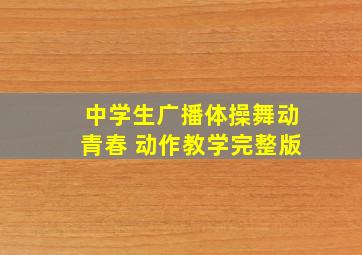 中学生广播体操舞动青春 动作教学完整版